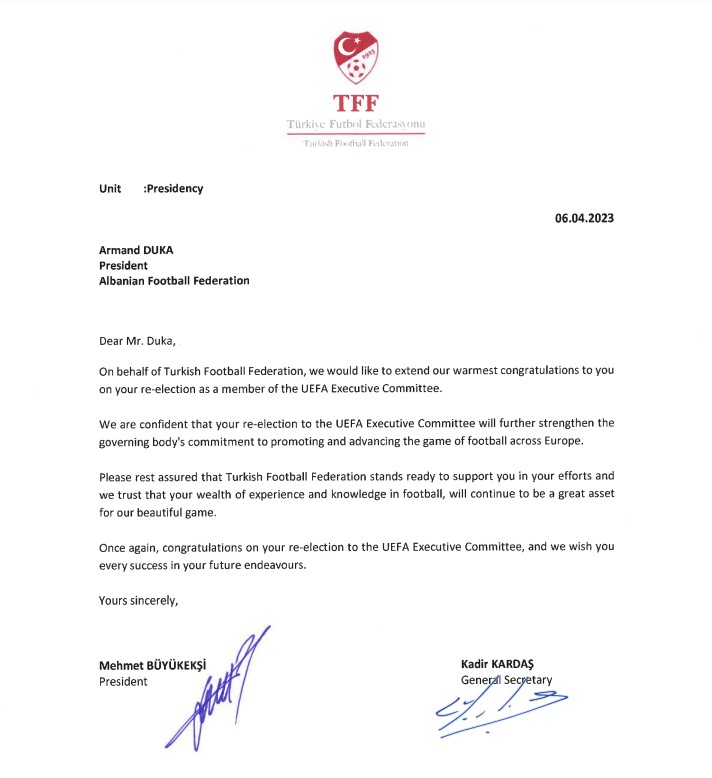 1923

TFF
Türkiye Futbol Federasyonu
Turkish Football Federation

Unit :Presidency

06.04.2023

Armand DUKA
President
Albanian Football Federation

Dear Mr. Duka,

On behalf of Turkish Football Federation, we would like to extend our warmest congratulations to you on your re-election as a member of the UEFA Executive Committee.

We are confident that your re-election to the UEFA Executive Committee will further strengthen the governing body's commitment to promoting and advancing the game of football across Europe.

Please rest assured that Turkish Football Federation stands ready to support you in your efforts and we trust that your wealth of experience and knowledge in football, will continue to be a great asset for our beautiful game.

Once again, congratulations on your re-election to the UEFA Executive Committee, and we wish you every success in your future endeavours.

Yours sincerely,

Mehmet BÜYÜKEKŞİ
President

Kadir KARDAŞ
General Secretary